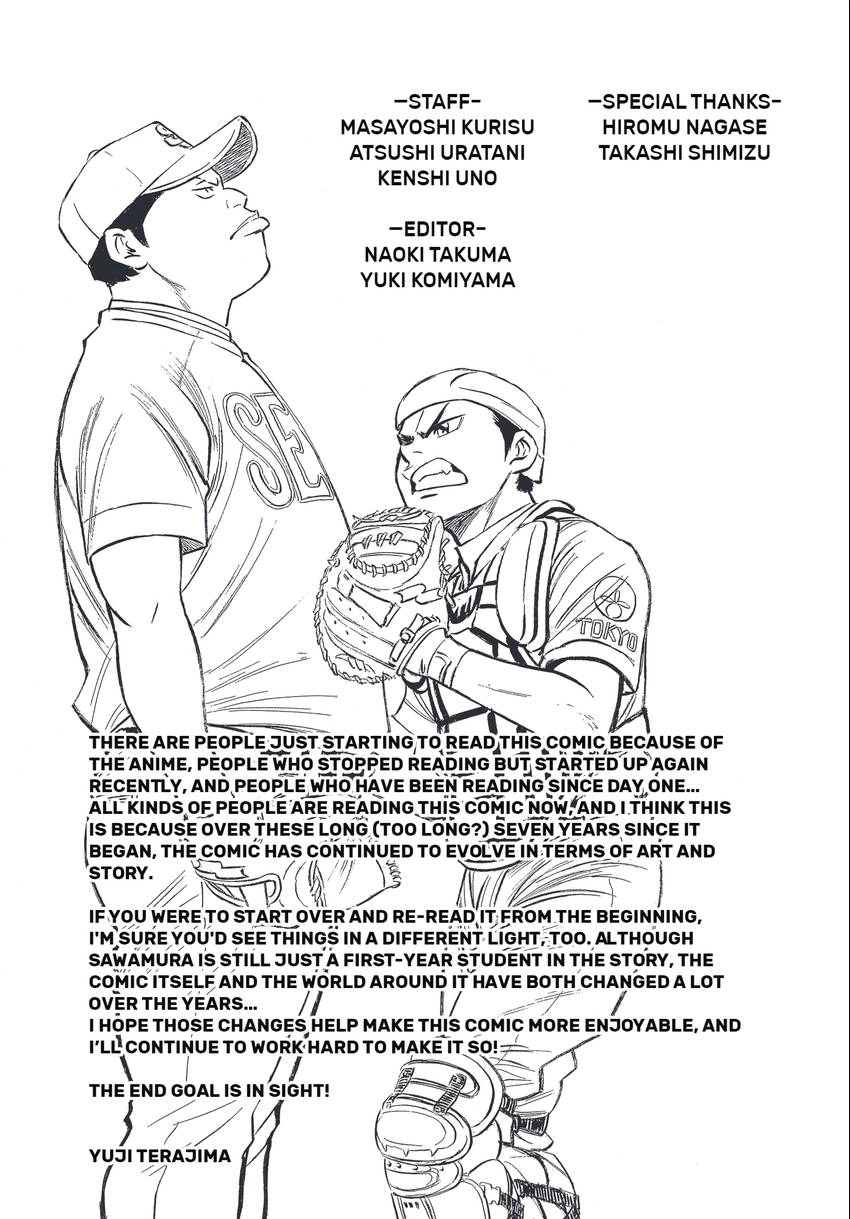 —STAFF—
MASAYOSHI KURISU
ATSUSHI URATANI
KENSHI UNO

—EDITOR—
NAOKI TAKUMA
YUKI KOMIYAMA

—SPECIAL THANKS—
HIROMU NAGASE
TAKASHI SHIMIZU

SE

TOKYO

THERE ARE PEOPLE JUST STARTING TO READ THIS COMIC BECAUSE OF THE ANIME, PEOPLE WHO STOPPED READING BUT STARTED UP AGAIN RECENTLY, AND PEOPLE WHO HAVE BEEN READING SINCE DAY ONE... ALL KINDS OF PEOPLE ARE READING THIS COMIC NOW, AND I THINK THIS IS BECAUSE OVER THESE LONG (TOO LONG?) SEVEN YEARS SINCE IT BEGAN, THE COMIC HAS CONTINUED TO EVOLVE IN TERMS OF ART AND STORY.

IF YOU WERE TO START OVER AND RE-READ IT FROM THE BEGINNING, I'M SURE YOU'D SEE THINGS IN A DIFFERENT LIGHT, TOO. ALTHOUGH SAWAMURA IS STILL JUST A FIRST-YEAR STUDENT IN THE STORY, THE COMIC ITSELF AND THE WORLD AROUND IT HAVE BOTH CHANGED A LOT OVER THE YEARS...
I HOPE THOSE CHANGES HELP MAKE THIS COMIC MORE ENJOYABLE, AND I'LL CONTINUE TO WORK HARD TO MAKE IT SO!

THE END GOAL IS IN SIGHT!

YUJI TERAJIMA